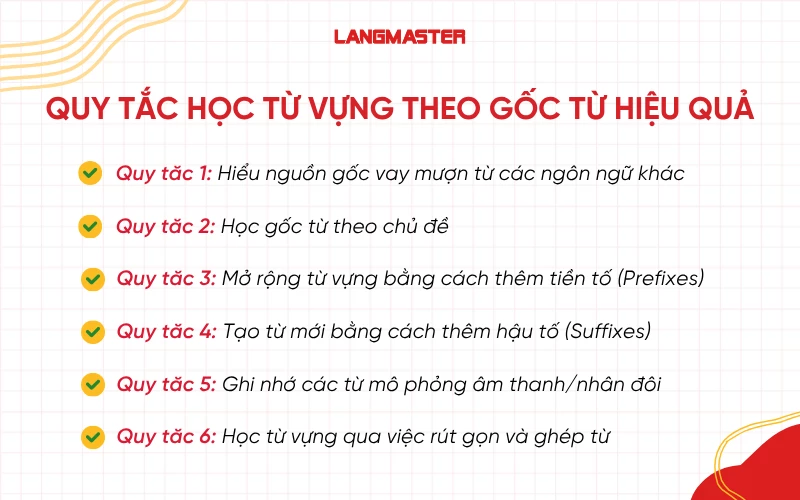 LANGMASTER

QUY TẮC HỌC TỪ VỰNG THEO GỐC TỪ HIỆU QUẢ

Quy tắc 1: Hiểu nguồn gốc vay mượn từ các ngôn ngữ khác

Quy tắc 2: Học gốc từ theo chủ đề

Quy tắc 3: Mở rộng từ vựng bằng cách thêm tiền tố (Prefixes)

Quy tắc 4: Tạo từ mới bằng cách thêm hậu tố (Suffixes)

Quy tắc 5: Ghi nhớ các từ mô phỏng âm thanh/nhân đôi

Quy tắc 6: Học từ vựng qua việc rút gọn và ghép từ